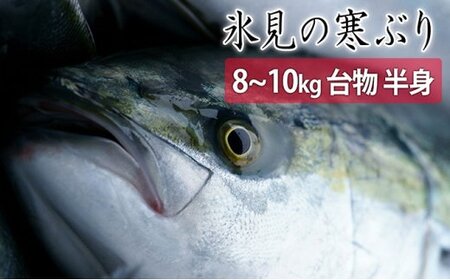 氷見の寒ぶり

8~10kg 台物 半身